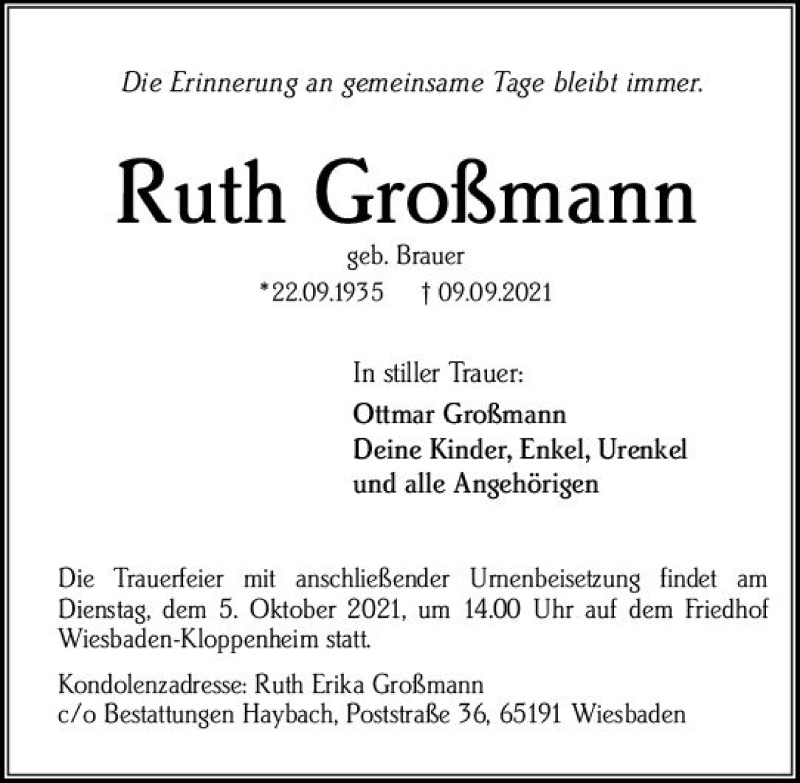 Die Erinnerung an gemeinsame Tage bleibt immer.

Ruth Großmann

geb. Brauer

*22.09.1935 † 09.09.2021

In stiller Trauer:

Ottmar Großmann
Deine Kinder, Enkel, Urenkel
und alle Angehörigen

Die Trauerfeier mit anschließender Urnenbeisetzung findet am Dienstag, dem 5. Oktober 2021, um 14.00 Uhr auf dem Friedhof Wiesbaden-Kloppenheim statt.

Kondolenzadresse: Ruth Erika Großmann
c/o Bestattungen Haybach, Poststraße 36, 65191 Wiesbaden